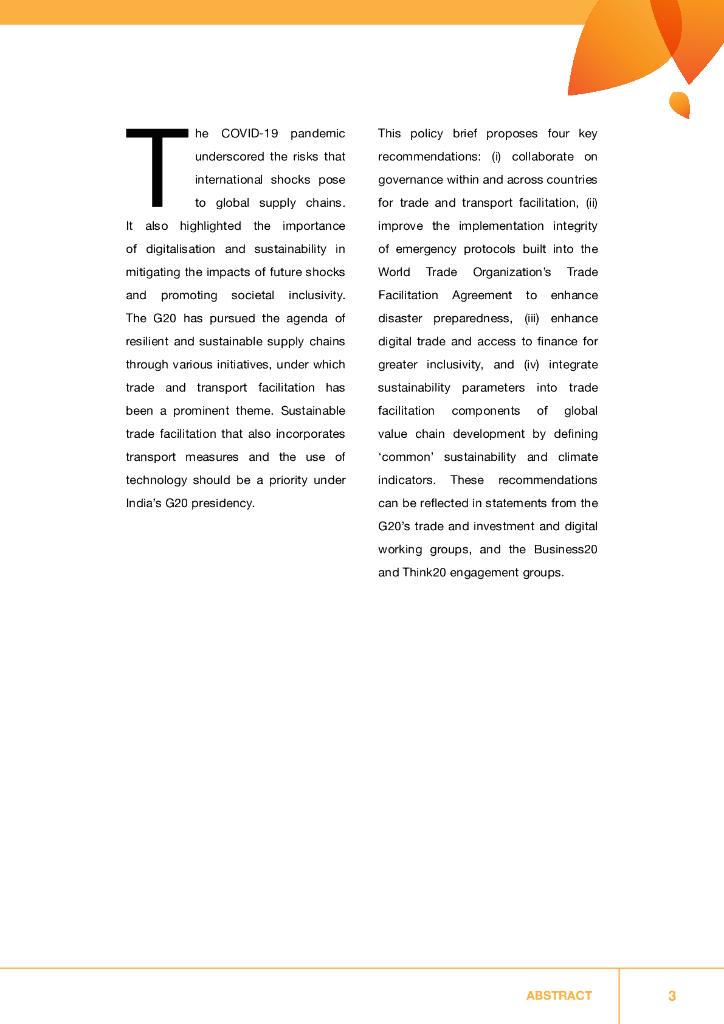 The COVID-19 pandemic underscored the risks that international shocks pose to global supply chains. It also highlighted the importance of digitalisation and sustainability in mitigating the impacts of future shocks and promoting societal inclusivity. The G20 has pursued the agenda of resilient and sustainable supply chains through various initiatives, under which trade and transport facilitation has been a prominent theme. Sustainable trade facilitation that also incorporates transport measures and the use of technology should be a priority under India's G20 presidency.

This policy brief proposes four key recommendations: (i) collaborate on governance within and across countries for trade and transport facilitation, (ii) improve the implementation integrity of emergency protocols built into the World Trade Organization's Trade Facilitation Agreement to enhance disaster preparedness, (iii) enhance digital trade and access to finance for greater inclusivity, and (iv) integrate sustainability parameters into trade facilitation components of global value chain development by defining 'common' sustainability and climate indicators. These recommendations can be reflected in statements from the G20's trade and investment and digital working groups, and the Business20 and Think20 engagement groups.

ABSTRACT

3